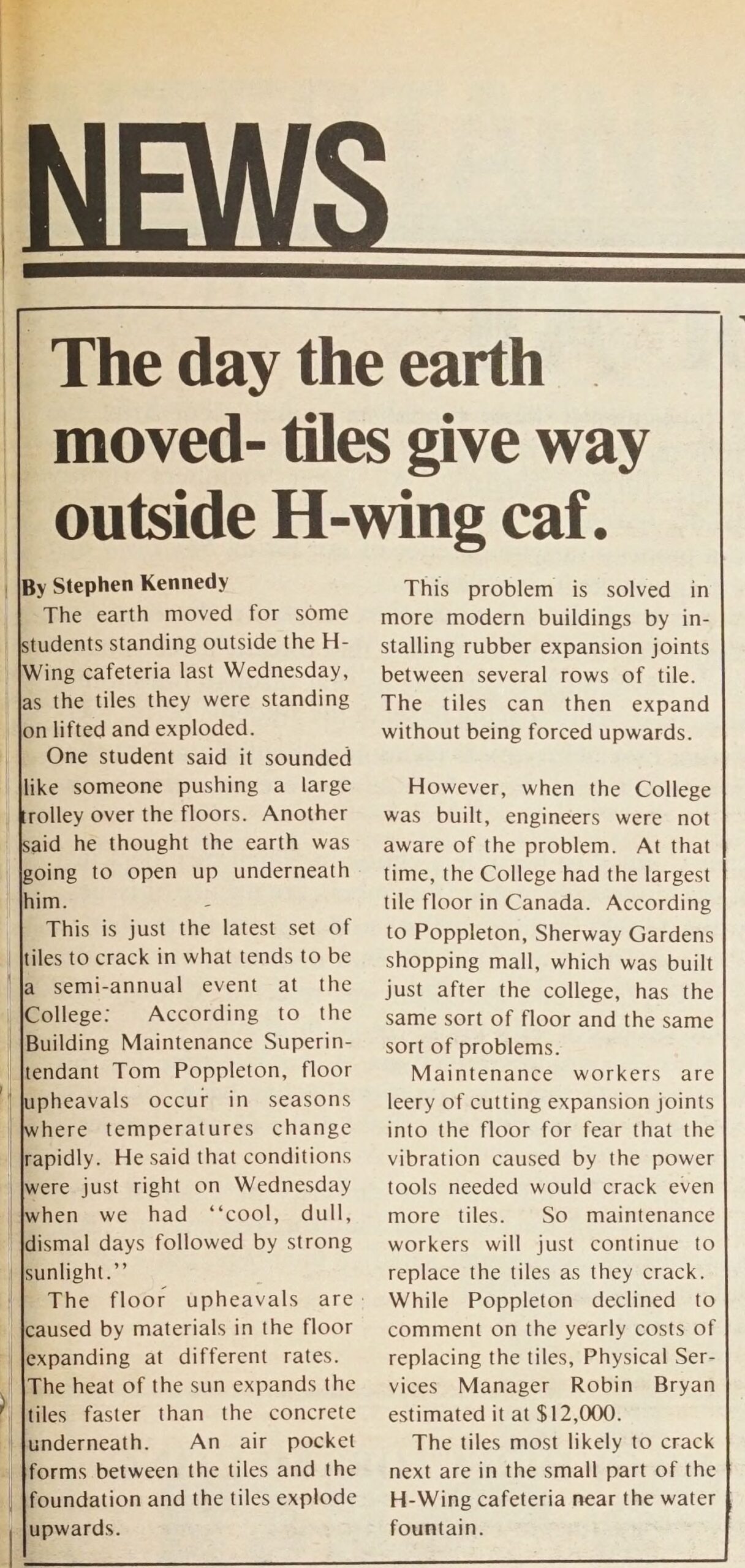 NEWS

The day the earth moved- tiles give way outside H-wing caf.

By Stephen Kennedy

The earth moved for some students standing outside the H-Wing cafeteria last Wednesday, as the tiles they were standing on lifted and exploded.

One student said it sounded like someone pushing a large trolley over the floors. Another said he thought the earth was going to open up underneath him.

This is just the latest set of tiles to crack in what tends to be a semi-annual event at the College: According to the Building Maintenance Superintendant Tom Poppleton, floor upheavals occur in seasons where temperatures change rapidly. He said that conditions were just right on Wednesday when we had "cool, dull, dismal days followed by strong sunlight."

The floor upheavals are caused by materials in the floor expanding at different rates. The heat of the sun expands the tiles faster than the concrete underneath. An air pocket forms between the tiles and the foundation and the tiles explode upwards.

This problem is solved in more modern buildings by installing rubber expansion joints between several rows of tile. The tiles can then expand without being forced upwards.

However, when the College was built, engineers were not aware of the problem. At that time, the College had the largest tile floor in Canada. According to Poppleton, Sherway Gardens shopping mall, which was built just after the college, has the same sort of floor and the same sort of problems.

Maintenance workers are leery of cutting expansion joints into the floor for fear that the vibration caused by the power tools needed would crack even more tiles. So maintenance workers will just continue to replace the tiles as they crack. While Poppleton declined to comment on the yearly costs of replacing the tiles, Physical Services Manager Robin Bryan estimated it at $12,000.

The tiles most likely to crack next are in the small part of the H-Wing cafeteria near the water fountain.